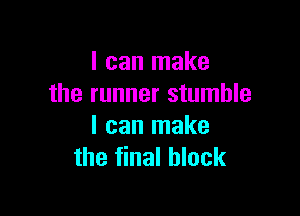 I can make
the runner stumble
I can make
the final block